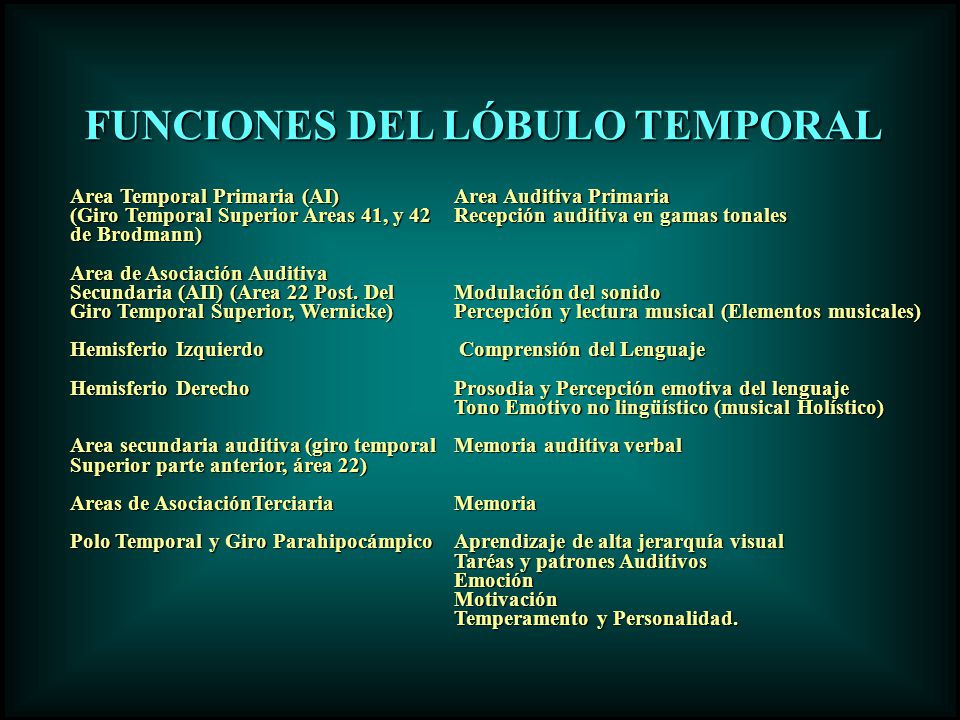 FUNCIONES DEL LÓBULO TEMPORAL

| | |
|---|---|
| Area Temporal Primaria (AI) (Giro Temporal Superior Áreas 41, y 42 de Brodmann) | Area Auditiva Primaria Recepción auditiva en gamas tonales |
| Area de Asociación Auditiva Secundaria (AII) (Area 22 Post. Del Giro Temporal Superior, Wernicke) | Modulación del sonido Percepción y lectura musical (Elementos musicales) |
| Hemisferio Izquierdo | Comprensión del Lenguaje |
| Hemisferio Derecho | Prosodia y Percepción emotiva del lenguaje Tono Emotivo no lingüístico (musical Holístico) |
| Area secundaria auditiva (giro temporal Superior parte anterior, área 22) | Memoria auditiva verbal |
| Areas de AsociaciónTerciaria | Memoria |
| Polo Temporal y Giro Parahipocámpico | Aprendizaje de alta jerarquía visual Taréas y patrones Auditivos Emoción Motivación Temperamento y Personalidad. |